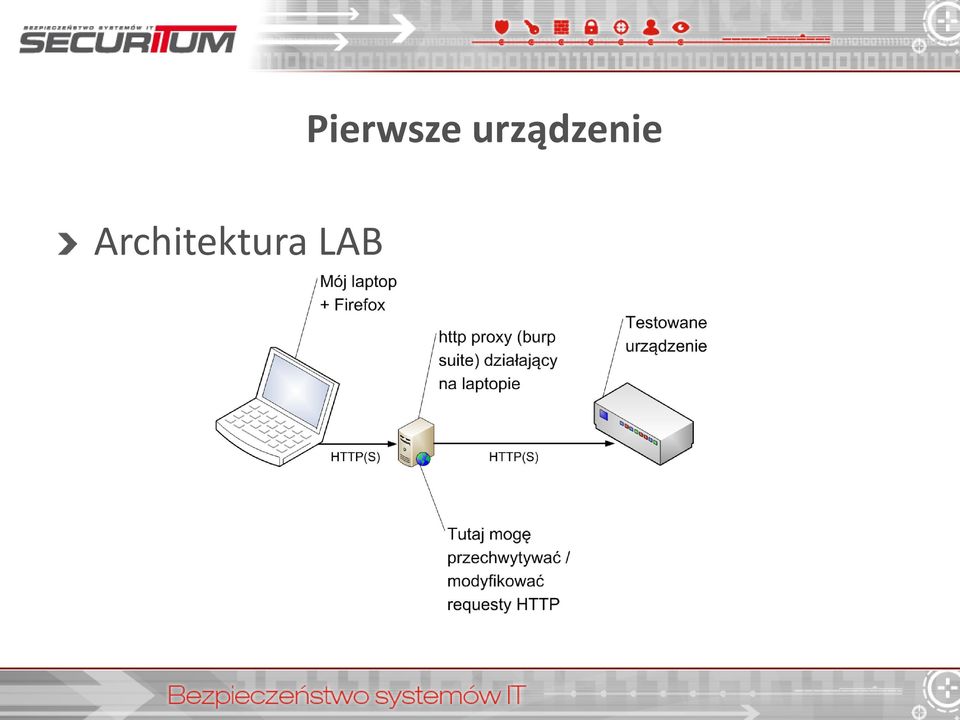 BEZPIECZEŃSTWO SYSTEMÓW IT
SECURITUM

Pierwsze urządzenie

Architektura LAB

Mój laptop + Firefox

http proxy (burp suite) działający na laptopie

Testowane urządzenie

HTTP(S)

HTTP(S)

Tutaj mogę przechwytywać / modyfikować requesty HTTP

Bezpieczeństwo systemów IT